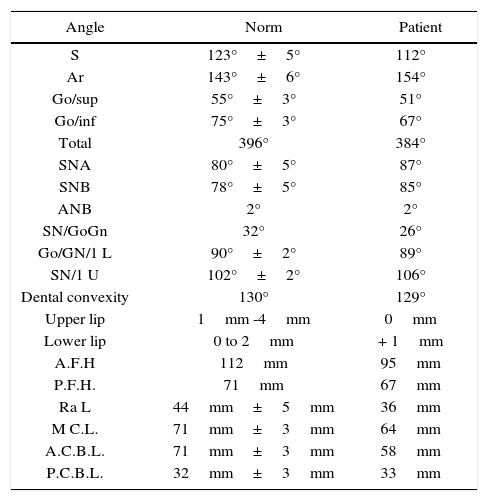 | Angle | Norm | Patient |
|---|---|---|
| S | 123° ± 5° | 112° |
| Ar | 143° ± 6° | 154° |
| Go/sup | 55° ± 3° | 51° |
| Go/inf | 75° ± 3° | 67° |
| Total | 396° | 384° |
| SNA | 80° ± 5° | 87° |
| SNB | 78° ± 5° | 85° |
| ANB | 2° | 2° |
| SN/GoGn | 32° | 26° |
| Go/GN/1 L | 90° ± 2° | 89° |
| SN/1 U | 102° ± 2° | 106° |
| Dental convexity | 130° | 129° |
| Upper lip | 1 mm -4 mm | 0 mm |
| Lower lip | 0 to 2 mm | + 1 mm |
| A.F.H | 112 mm | 95 mm |
| P.F.H. | 71 mm | 67 mm |
| Ra L | 44 mm ± 5 mm | 36 mm |
| M C.L. | 71 mm ± 3 mm | 64 mm |
| A.C.B.L. | 71 mm ± 3 mm | 58 mm |
| P.C.B.L. | 32 mm ± 3 mm | 33 mm |